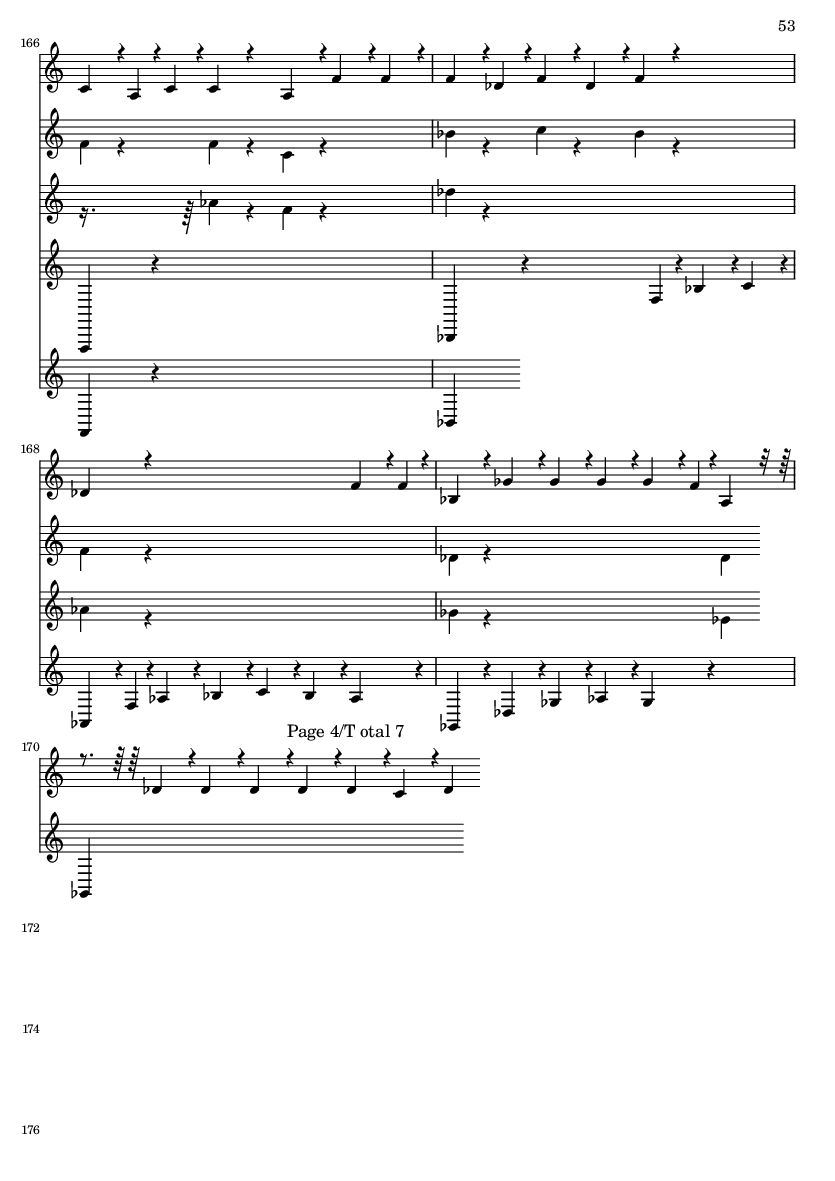 53

166

168

Page 4/T otal 7

170

172

174

176